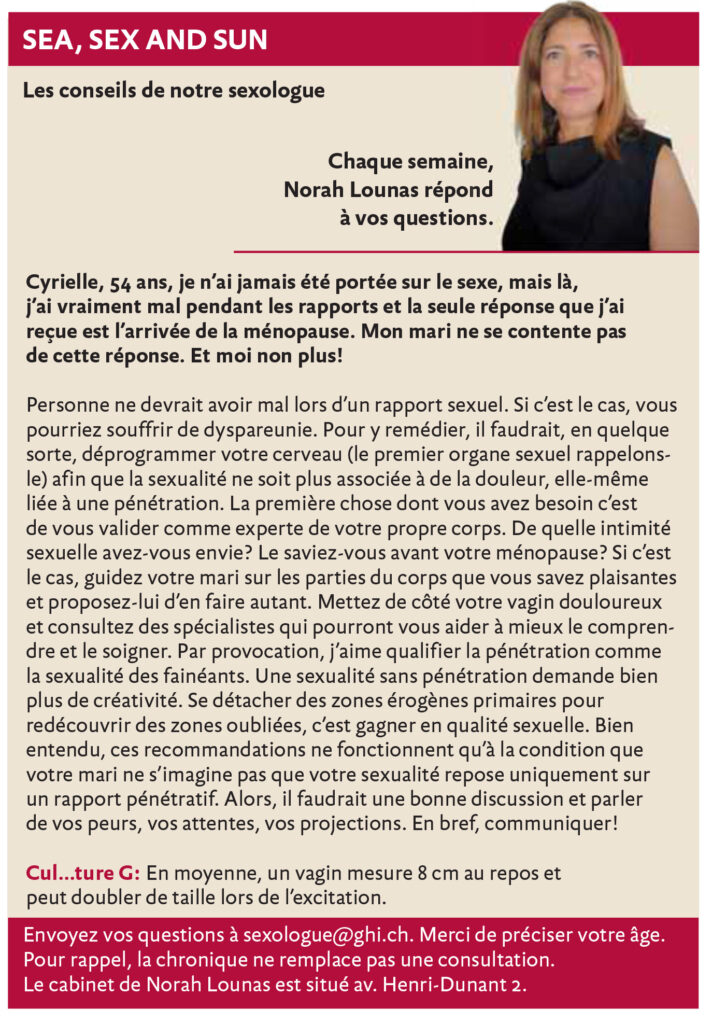 SEA, SEX AND SUN

Les conseils de notre sexologue

Chaque semaine, Norah Lounas répond à vos questions.

Cyrielle, 54 ans, je n'ai jamais été portée sur le sexe, mais là, j'ai vraiment mal pendant les rapports et la seule réponse que j'ai reçue est l'arrivée de la ménopause. Mon mari ne se contente pas de cette réponse. Et moi non plus!

Personne ne devrait avoir mal lors d'un rapport sexuel. Si c'est le cas, vous pourriez souffrir de dyspareunie. Pour y remédier, il faudrait, en quelque sorte, déprogrammer votre cerveau (le premier organe sexuel rappelons-le) afin que la sexualité ne soit plus associée à de la douleur, elle-même liée à une pénétration. La première chose dont vous avez besoin c'est de vous valider comme experte de votre propre corps. De quelle intimité sexuelle avez-vous envie? Le saviez-vous avant votre ménopause? Si c'est le cas, guidez votre mari sur les parties du corps que vous savez plaisantes et proposez-lui d'en faire autant. Mettez de côté votre vagin douloureux et consultez des spécialistes qui pourront vous aider à mieux le comprendre et le soigner. Par provocation, j'aime qualifier la pénétration comme la sexualité des fainéants. Une sexualité sans pénétration demande bien plus de créativité. Se détacher des zones érogènes primaires pour redécouvrir des zones oubliées, c'est gagner en qualité sexuelle. Bien entendu, ces recommandations ne fonctionnent qu'à la condition que votre mari ne s'imagine pas que votre sexualité repose uniquement sur un rapport pénétratif. Alors, il faudrait une bonne discussion et parler de vos peurs, vos attentes, vos projections. En bref, communiquer!

Cul...ture G: En moyenne, un vagin mesure 8 cm au repos et peut doubler de taille lors de l'excitation.

Envoyez vos questions à sexologue@ghi.ch. Merci de préciser votre âge. Pour rappel, la chronique ne remplace pas une consultation. Le cabinet de Norah Lounas est situé av. Henri-Dunant 2.